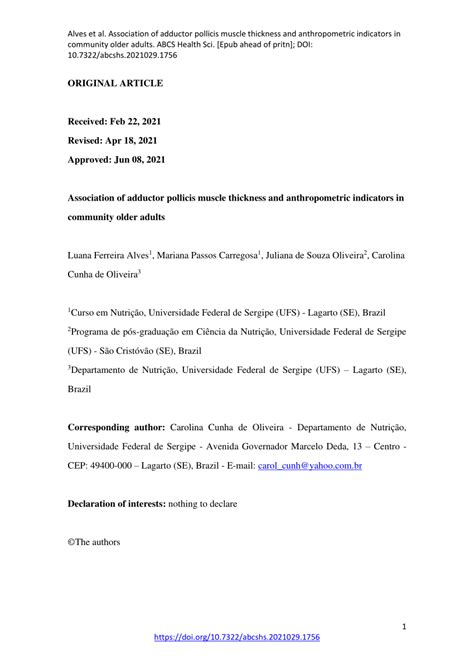 Alves et al. Association of adductor pollicis muscle thickness and anthropometric indicators in community older adults. ABCS Health Sci. [Epub ahead of pritn]; DOI: 10.7322/abcshs.2021029.1756

ORIGINAL ARTICLE

Received: Feb 22, 2021

Revised: Apr 18, 2021

Approved: Jun 08, 2021

Association of adductor pollicis muscle thickness and anthropometric indicators in community older adults

Luana Ferreira Alves$^1$, Mariana Passos Carregosa$^1$, Juliana de Souza Oliveira$^2$, Carolina Cunha de Oliveira$^3$

$^1$Curso em Nutrição, Universidade Federal de Sergipe (UFS) - Lagarto (SE), Brazil
$^2$Programa de pós-graduação em Ciência da Nutrição, Universidade Federal de Sergipe (UFS) - São Cristóvão (SE), Brazil
$^3$Departamento de Nutrição, Universidade Federal de Sergipe (UFS) – Lagarto (SE), Brazil

Corresponding author: Carolina Cunha de Oliveira - Departamento de Nutrição, Universidade Federal de Sergipe - Avenida Governador Marcelo Deda, 13 – Centro - CEP: 49400-000 – Lagarto (SE), Brazil - E-mail: carol_cunh@yahoo.com.br

Declaration of interests: nothing to declare

©The authors

1

https://doi.org/10.7322/abcshs.2021029.1756